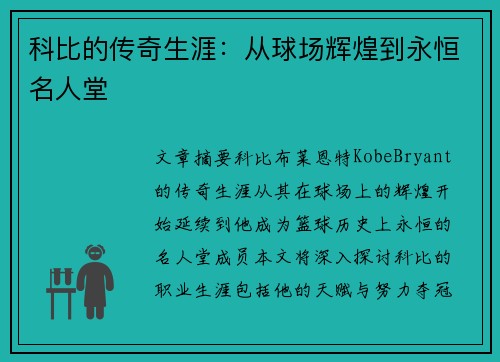 科比的传奇生涯：从球场辉煌到永恒名人堂

文章摘要科比布莱恩特KobeBryant的传奇生涯从其在球场上的辉煌开始延续到他成为篮球历史上永恒的名人堂成员本文将深入探讨科比的职业生涯包括他的天赋与努力夺冠